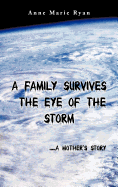 Anne Marie Ryan

A FAMILY SURVIVES THE EYE OF THE STORM

...A MOTHER'S STORY